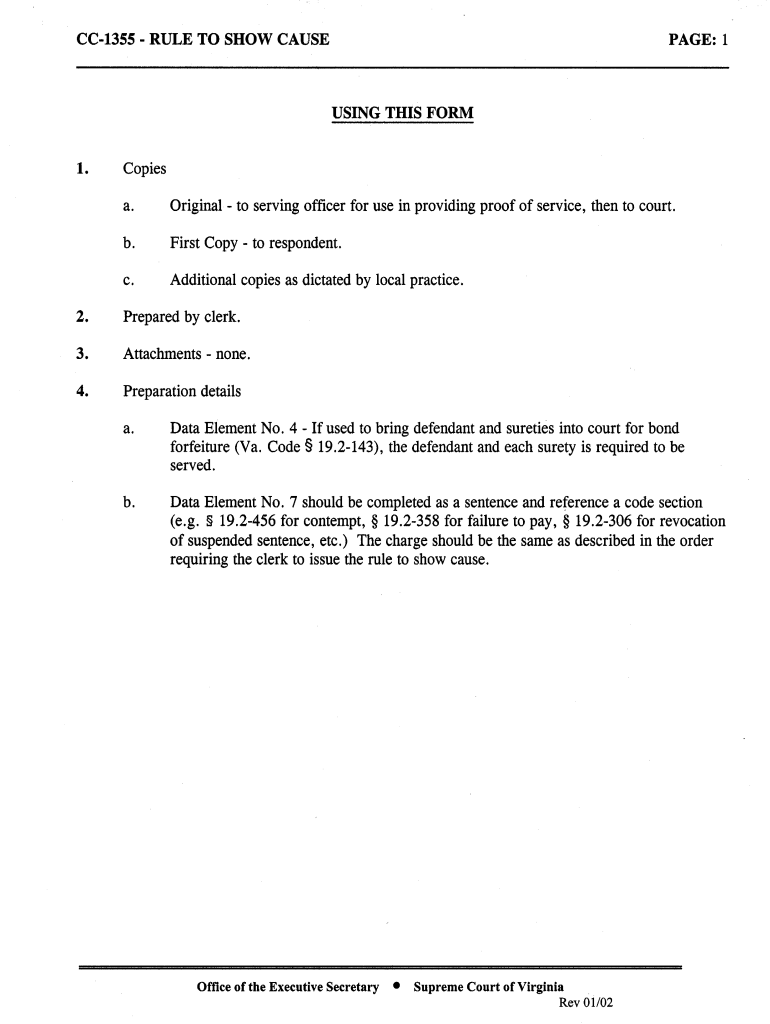 CC-1355 - RULE TO SHOW CAUSE PAGE: 1

USING THIS FORM

1. Copies

a. Original - to serving officer for use in providing proof of service, then to court.

b. First Copy - to respondent.

c. Additional copies as dictated by local practice.

2. Prepared by clerk.

3. Attachments - none.

4. Preparation details

a. Data Element No. 4 - If used to bring defendant and sureties into court for bond forfeiture (Va. Code § 19.2-143), the defendant and each surety is required to be served.

b. Data Element No. 7 should be completed as a sentence and reference a code section (e.g. § 19.2-456 for contempt, § 19.2-358 for failure to pay, § 19.2-306 for revocation of suspended sentence, etc.) The charge should be the same as described in the order requiring the clerk to issue the rule to show cause.

Office of the Executive Secretary • Supreme Court of Virginia
Rev 01/02